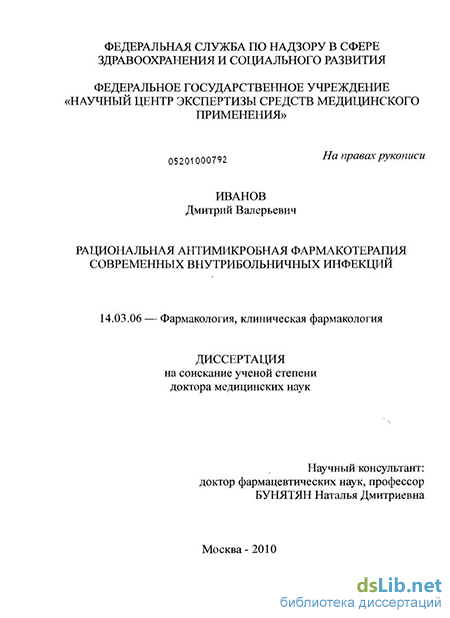 ФЕДЕРАЛЬНАЯ СЛУЖБА ПО НАДЗОРУ В СФЕРЕ ЗДРАВООХРАНЕНИЯ И СОЦИАЛЬНОГО РАЗВИТИЯ

ФЕДЕРАЛЬНОЕ ГОСУДАРСТВЕННОЕ УЧРЕЖДЕНИЕ «НАУЧНЫЙ ЦЕНТР ЭКСПЕРТИЗЫ СРЕДСТВ МЕДИЦИНСКОГО ПРИМЕНЕНИЯ»

05201000792

На правах рукописи

ИВАНОВ
Дмитрий Валерьевич

РАЦИОНАЛЬНАЯ АНТИМИКРОБНАЯ ФАРМАКОТЕРАПИЯ СОВРЕМЕННЫХ ВНУТРИБОЛЬНИЧНЫХ ИНФЕКЦИЙ

14.03.06 — Фармакология, клиническая фармакология

ДИССЕРТАЦИЯ
на соискание ученой степени
доктора медицинских наук

Научный консультант:
доктор фармацевтических наук, профессор
БУНЯТЯН Наталья Дмитриевна

Москва - 2010

dsLib.net
библиотека диссертаций